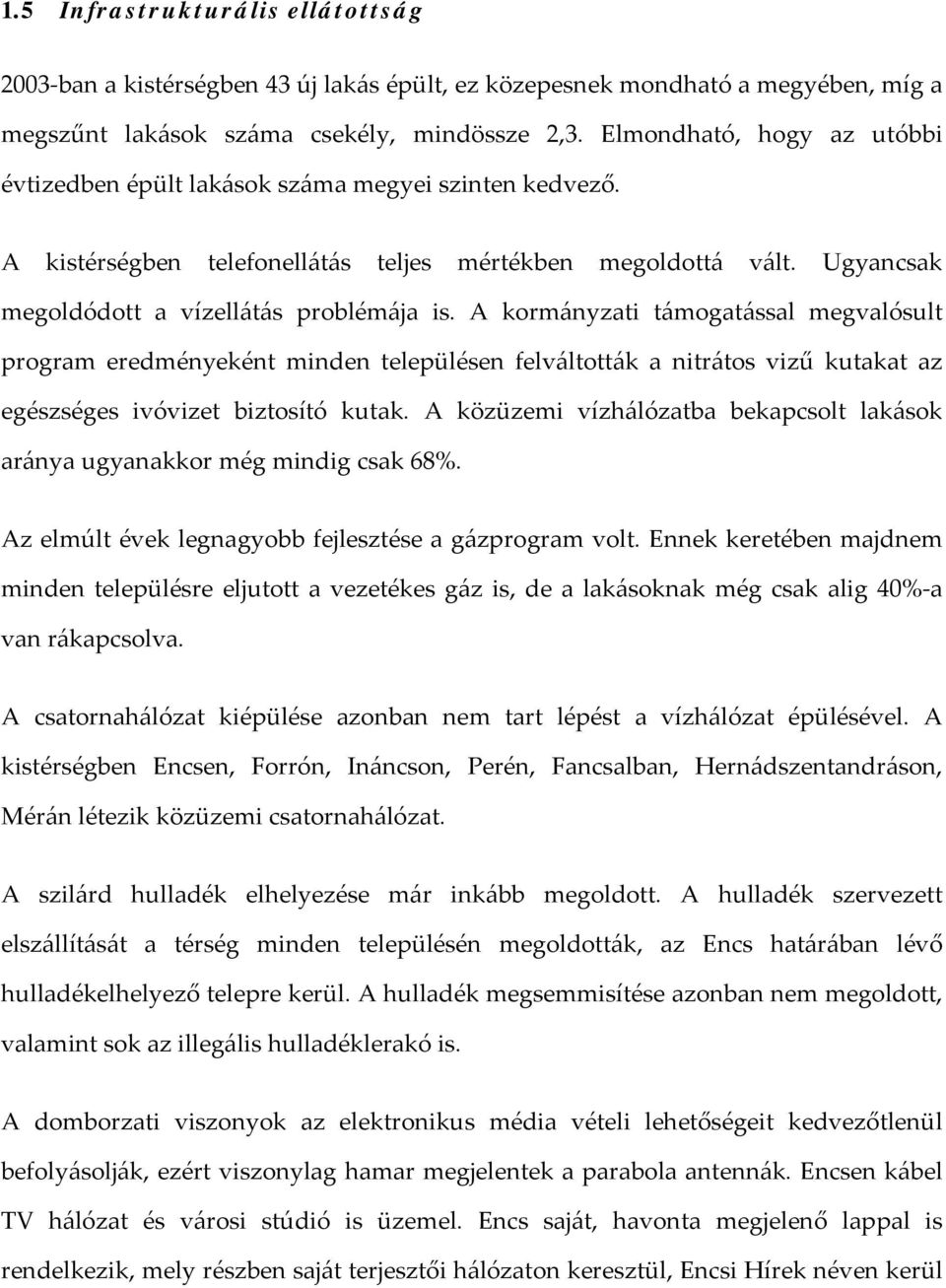 1.5 Infrastrukturális ellátottság

2003-ban a kistérségben 43 új lakás épült, ez közepesnek mondható a megyében, míg a megszűnt lakások száma csekély, mindössze 2,3. Elmondható, hogy az utóbbi évtizedben épült lakások száma megyei szinten kedvező.

A kistérségben telefonellátás teljes mértékben megoldottá vált. Ugyancsak megoldódott a vízellátás problémája is. A kormányzati támogatással megvalósult program eredményeként minden településen felváltották a nitrátos vizű kutakat az egészséges ivóvizet biztosító kutak. A közüzemi vízhálózatba bekapcsolt lakások aránya ugyanakkor még mindig csak 68%.

Az elmúlt évek legnagyobb fejlesztése a gázprogram volt. Ennek keretében majdnem minden településre eljutott a vezetékes gáz is, de a lakásoknak még csak alig 40%-a van rákapcsolva.

A csatornahálózat kiépülése azonban nem tart lépést a vízhálózat épülésével. A kistérségben Encsen, Forrón, Ináncson, Perén, Fancsalban, Hernádszentandráson, Mérán létezik közüzemi csatornahálózat.

A szilárd hulladék elhelyezése már inkább megoldott. A hulladék szervezett elszállítását a térség minden településén megoldották, az Encs határában lévő hulladékelhelyező telepre kerül. A hulladék megsemmisítése azonban nem megoldott, valamint sok az illegális hulladéklerakó is.

A domborzati viszonyok az elektronikus média vételi lehetőségeit kedvezőtlenül befolyásolják, ezért viszonylag hamar megjelentek a parabola antennák. Encsen kábel TV hálózat és városi stúdió is üzemel. Encs saját, havonta megjelenő lappal is rendelkezik, mely részben saját terjesztői hálózaton keresztül, Encsi Hírek néven kerül